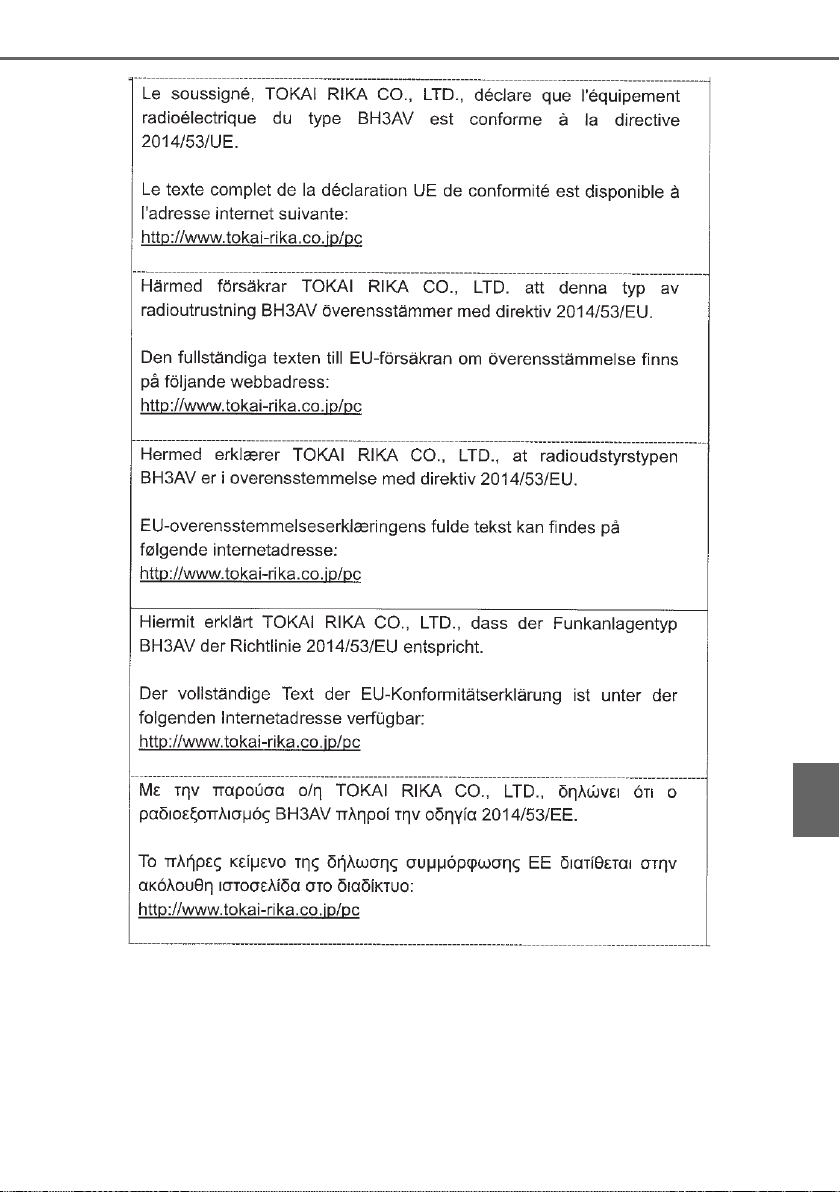 Le soussigné, TOKAI RIKA CO., LTD., déclare que l'équipement radioélectrique du type BH3AV est conforme à la directive 2014/53/UE.

Le texte complet de la déclaration UE de conformité est disponible à l'adresse internet suivante:
http://www.tokai-rika.co.jp/pc

Härmed försäkrar TOKAI RIKA CO., LTD. att denna typ av radioutrustning BH3AV överensstämmer med direktiv 2014/53/EU.

Den fullständiga texten till EU-försäkran om överensstämmelse finns på följande webbadress:
http://www.tokai-rika.co.jp/pc

Hermed erklærer TOKAI RIKA CO., LTD., at radioudstyrstypen BH3AV er i overensstemmelse med direktiv 2014/53/EU.

EU-overensstemmelseserklæringens fulde tekst kan findes på følgende internetadresse:
http://www.tokai-rika.co.jp/pc

Hiermit erklärt TOKAI RIKA CO., LTD., dass der Funkanlagentyp BH3AV der Richtlinie 2014/53/EU entspricht.

Der vollständige Text der EU-Konformitätserklärung ist unter der folgenden Internetadresse verfügbar:
http://www.tokai-rika.co.jp/pc

Με την παρούσα ο/η TOKAI RIKA CO., LTD., δηλώνει ότι ο ραδιοεξοπλισμός BH3AV πληροί την οδηγία 2014/53/ΕΕ.

Το πλήρες κείμενο της δήλωσης συμμόρφωσης ΕΕ διατίθεται στην ακόλουθη ιστοσελίδα στο διαδίκτυο:
http://www.tokai-rika.co.jp/pc